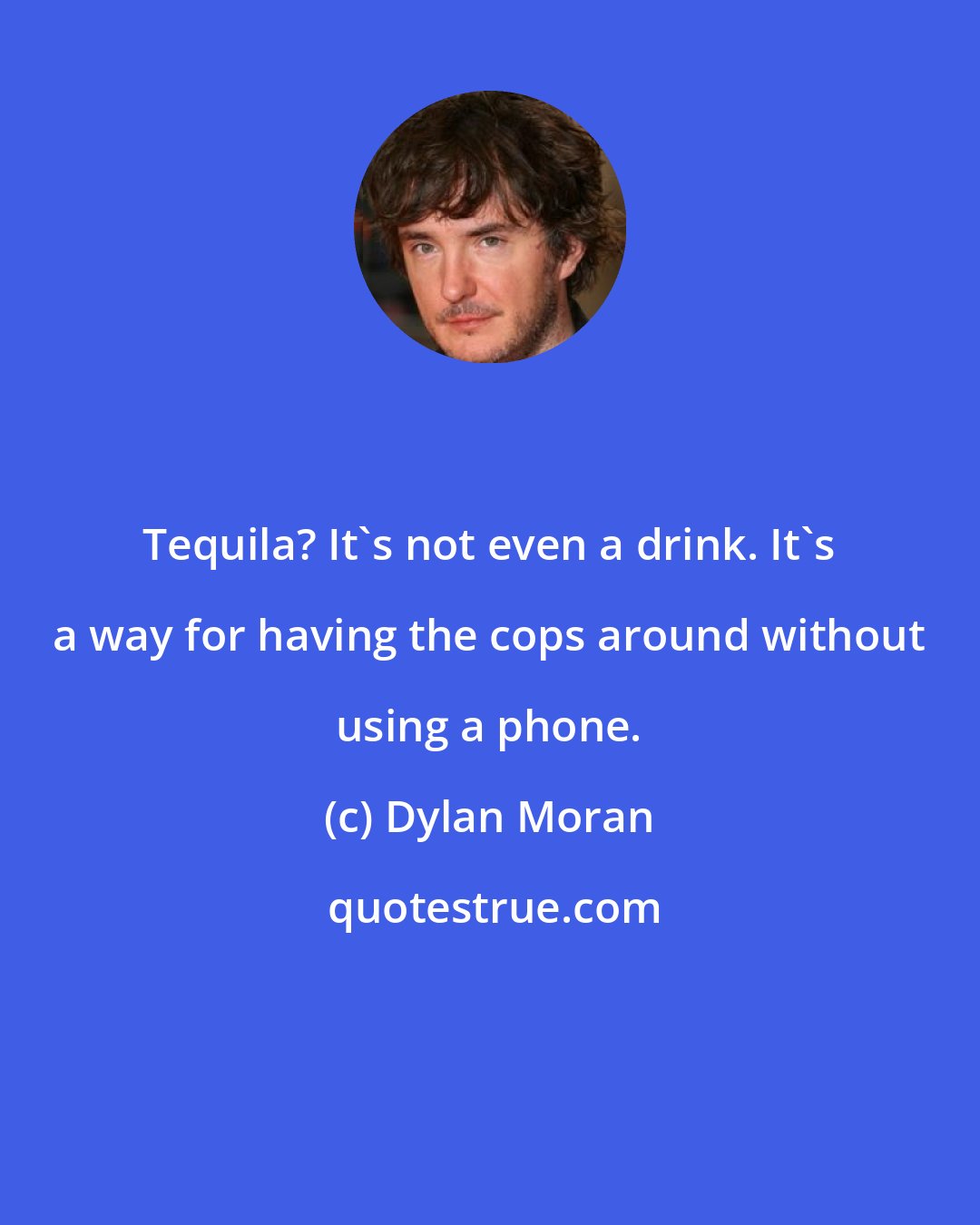 Tequila? It`s not even a drink. It`s a way for having the cops around without using a phone.

(c) Dylan Moran

quotestrue.com